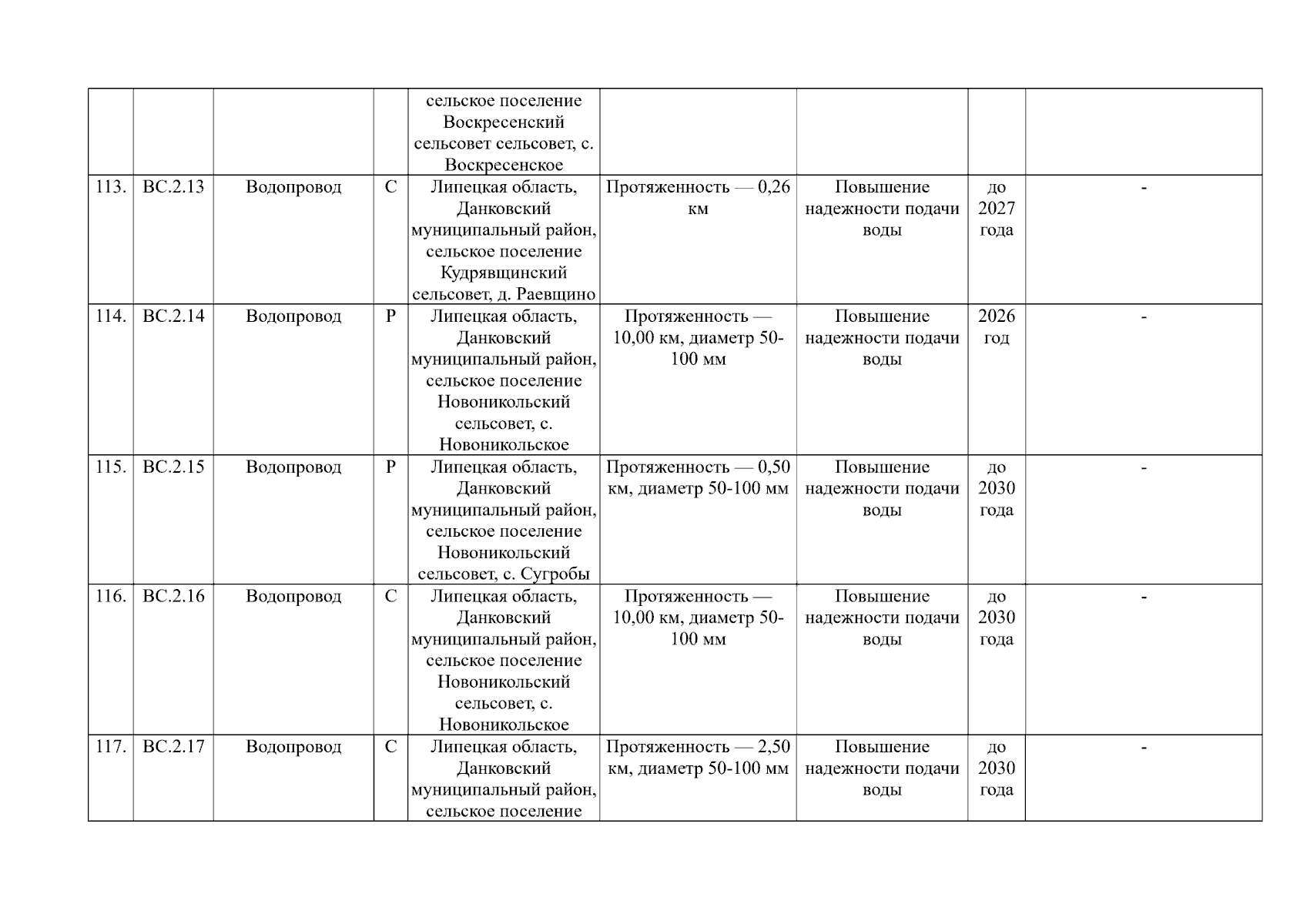 |  |  |  |  |  |  |  |  |  |
|---|---|---|---|---|---|---|---|---|
|  |  |  |  | сельское поселение Воскресенский сельсовет сельсовет, с. Воскресенское |  |  |  |  |
| 113. | ВС.2.13 | Водопровод | С | Липецкая область, Данковский муниципальный район, сельское поселение Кудрявщинский сельсовет, д. Раевщино | Протяженность — 0,26 км | Повышение надежности подачи воды | до 2027 года | - |
| 114. | ВС.2.14 | Водопровод | Р | Липецкая область, Данковский муниципальный район, сельское поселение Новоникольский сельсовет, с. Новоникольское | Протяженность — 10,00 км, диаметр 50-100 мм | Повышение надежности подачи воды | 2026 год | - |
| 115. | ВС.2.15 | Водопровод | Р | Липецкая область, Данковский муниципальный район, сельское поселение Новоникольский сельсовет, с. Сугробы | Протяженность — 0,50 км, диаметр 50-100 мм | Повышение надежности подачи воды | до 2030 года | - |
| 116. | ВС.2.16 | Водопровод | С | Липецкая область, Данковский муниципальный район, сельское поселение Новоникольский сельсовет, с. Новоникольское | Протяженность — 10,00 км, диаметр 50-100 мм | Повышение надежности подачи воды | до 2030 года | - |
| 117. | ВС.2.17 | Водопровод | С | Липецкая область, Данковский муниципальный район, сельское поселение | Протяженность — 2,50 км, диаметр 50-100 мм | Повышение надежности подачи воды | до 2030 года | - |